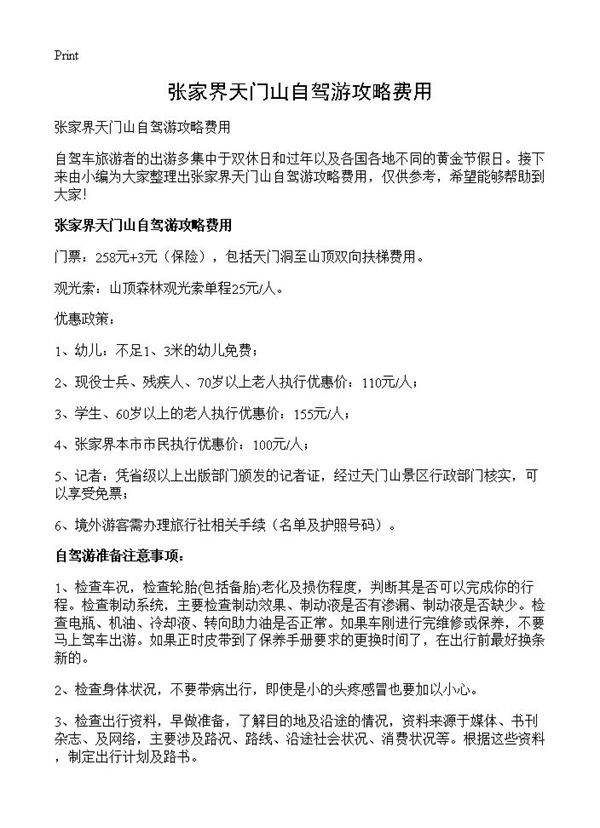 Print

张家界天门山自驾游攻略费用

张家界天门山自驾游攻略费用

自驾车旅游者的出游多集中于双休日和过年以及各国各地不同的黄金节假日。接下来由小编为大家整理出张家界天门山自驾游攻略费用，仅供参考，希望能够帮助到大家!

张家界天门山自驾游攻略费用

门票：258元+3元（保险），包括天门洞至山顶双向扶梯费用。

观光索：山顶森林观光索单程25元/人。

优惠政策：

1、幼儿：不足1、3米的幼儿免费；

2、现役士兵、残疾人、70岁以上老人执行优惠价：110元/人；

3、学生、60岁以上的老人执行优惠价：155元/人；

4、张家界本市市民执行优惠价：100元/人；

5、记者：凭省级以上出版部门颁发的记者证，经过天门山景区行政部门核实，可以享受免票；

6、境外游客需办理旅行社相关手续（名单及护照号码）。

自驾游准备注意事项：

1、检查车况，检查轮胎(包括备胎)老化及损伤程度，判断其是否可以完成你的行程。检查制动系统，主要检查制动效果、制动液是否有渗漏、制动液是否缺少。检查电瓶、机油、冷却液、转向助力油是否正常。如果车刚进行完维修或保养，不要马上驾车出游。如果正时皮带到了保养手册要求的更换时间了，在出行前最好换条新的。

2、检查身体状况，不要带病出行，即使是小的头疼感冒也要加以小心。

3、检查出行资料，早做准备，了解目的地及沿途的情况，资料来源于媒体、书刊杂志、及网络，主要涉及路况、路线、沿途社会状况、消费状况等。根据这些资料，制定出行计划及路书。